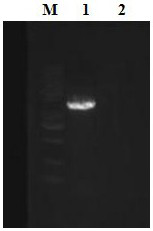 M 1 2